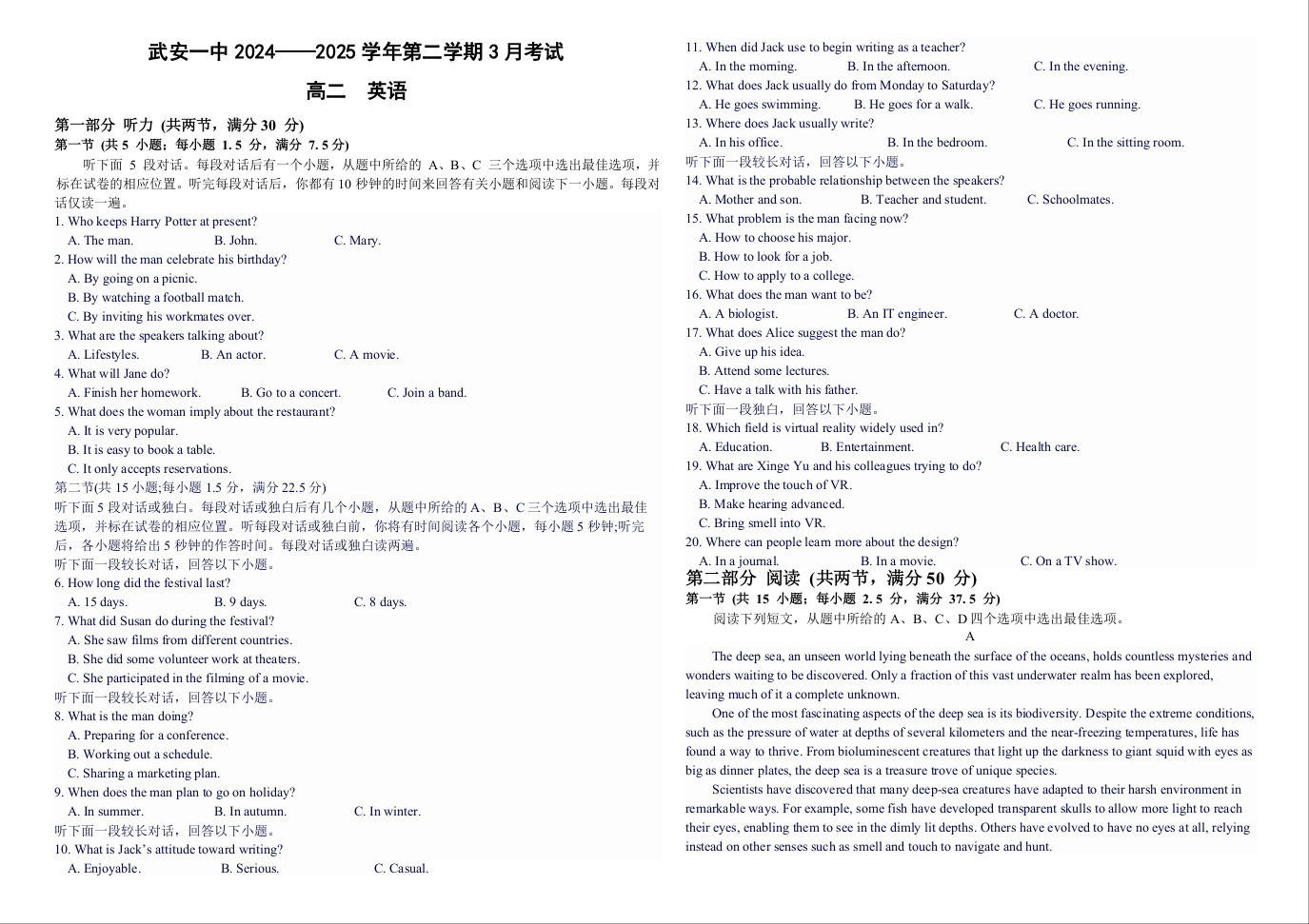 武安一中 2024——2025 学年第二学期 3 月考试

高二　英语

第一部分 听力 (共两节，满分 30 分)

第一节 (共 5 小题；每小题 1.5 分，满分 7.5 分)

听下面 5 段对话。每段对话后有一个小题，从题中所给的 A、B、C 三个选项中选出最佳选项，并标在试卷的相应位置。听完每段对话后，你都有 10 秒钟的时间来回答有关小题和阅读下一小题。每段对话仅读一遍。

1. Who keeps Harry Potter at present?
A. The man.　B. John.　C. Mary.
2. How will the man celebrate his birthday?
A. By going on a picnic.
B. By watching a football match.
C. By inviting his workmates over.
3. What are the speakers talking about?
A. Lifestyles.　B. An actor.　C. A movie.
4. What will Jane do?
A. Finish her homework.　B. Go to a concert.　C. Join a band.
5. What does the woman imply about the restaurant?
A. It is very popular.
B. It is easy to book a table.
C. It only accepts reservations.

第二节(共 15 小题;每小题 1.5 分，满分 22.5 分)

听下面 5 段对话或独白。每段对话或独白后有几个小题，从题中所给的 A、B、C 三个选项中选出最佳选项，并标在试卷的相应位置。听每段对话或独白前，你将有时间阅读各个小题，每小题 5 秒钟;听完后，各小题将给出 5 秒钟的作答时间。每段对话或独白读两遍。

听下面一段较长对话，回答以下小题。

6. How long did the festival last?
A. 15 days.　B. 9 days.　C. 8 days.
7. What did Susan do during the festival?
A. She saw films from different countries.
B. She did some volunteer work at theaters.
C. She participated in the filming of a movie.

听下面一段较长对话，回答以下小题。

8. What is the man doing?
A. Preparing for a conference.
B. Working out a schedule.
C. Sharing a marketing plan.
9. When does the man plan to go on holiday?
A. In summer.　B. In autumn.　C. In winter.

听下面一段较长对话，回答以下小题。

10. What is Jack's attitude toward writing?
A. Enjoyable.　B. Serious.　C. Casual.
11. When did Jack use to begin writing as a teacher?
A. In the morning.　B. In the afternoon.　C. In the evening.
12. What does Jack usually do from Monday to Saturday?
A. He goes swimming.　B. He goes for a walk.　C. He goes running.
13. Where does Jack usually write?
A. In his office.　B. In the bedroom.　C. In the sitting room.

听下面一段较长对话，回答以下小题。

14. What is the probable relationship between the speakers?
A. Mother and son.　B. Teacher and student.　C. Schoolmates.
15. What problem is the man facing now?
A. How to choose his major.
B. How to look for a job.
C. How to apply to a college.
16. What does the man want to be?
A. A biologist.　B. An IT engineer.　C. A doctor.
17. What does Alice suggest the man do?
A. Give up his idea.
B. Attend some lectures.
C. Have a talk with his father.

听下面一段独白，回答以下小题。

18. Which field is virtual reality widely used in?
A. Education.　B. Entertainment.　C. Health care.
19. What are Xinge Yu and his colleagues trying to do?
A. Improve the touch of VR.
B. Make hearing advanced.
C. Bring smell into VR.
20. Where can people learn more about the design?
A. In a journal.　B. In a movie.　C. On a TV show.

第二部分 阅读 (共两节，满分 50 分)

第一节 (共 15 小题；每小题 2.5 分，满分 37.5 分)

阅读下列短文，从题中所给的 A、B、C、D 四个选项中选出最佳选项。

A

The deep sea, an unseen world lying beneath the surface of the oceans, holds countless mysteries and wonders waiting to be discovered. Only a fraction of this vast underwater realm has been explored, leaving much of it a complete unknown.

One of the most fascinating aspects of the deep sea is its biodiversity. Despite the extreme conditions, such as the pressure of water at depths of several kilometers and the near-freezing temperatures, life has found a way to thrive. From bioluminescent creatures that light up the darkness to giant squid with eyes as big as dinner plates, the deep sea is a treasure trove of unique species.

Scientists have discovered that many deep-sea creatures have adapted to their harsh environment in remarkable ways. For example, some fish have developed transparent skulls to allow more light to reach their eyes, enabling them to see in the dimly lit depths. Others have evolved to have no eyes at all, relying instead on other senses such as smell and touch to navigate and hunt.